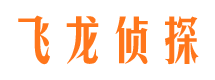 飞龙侦探